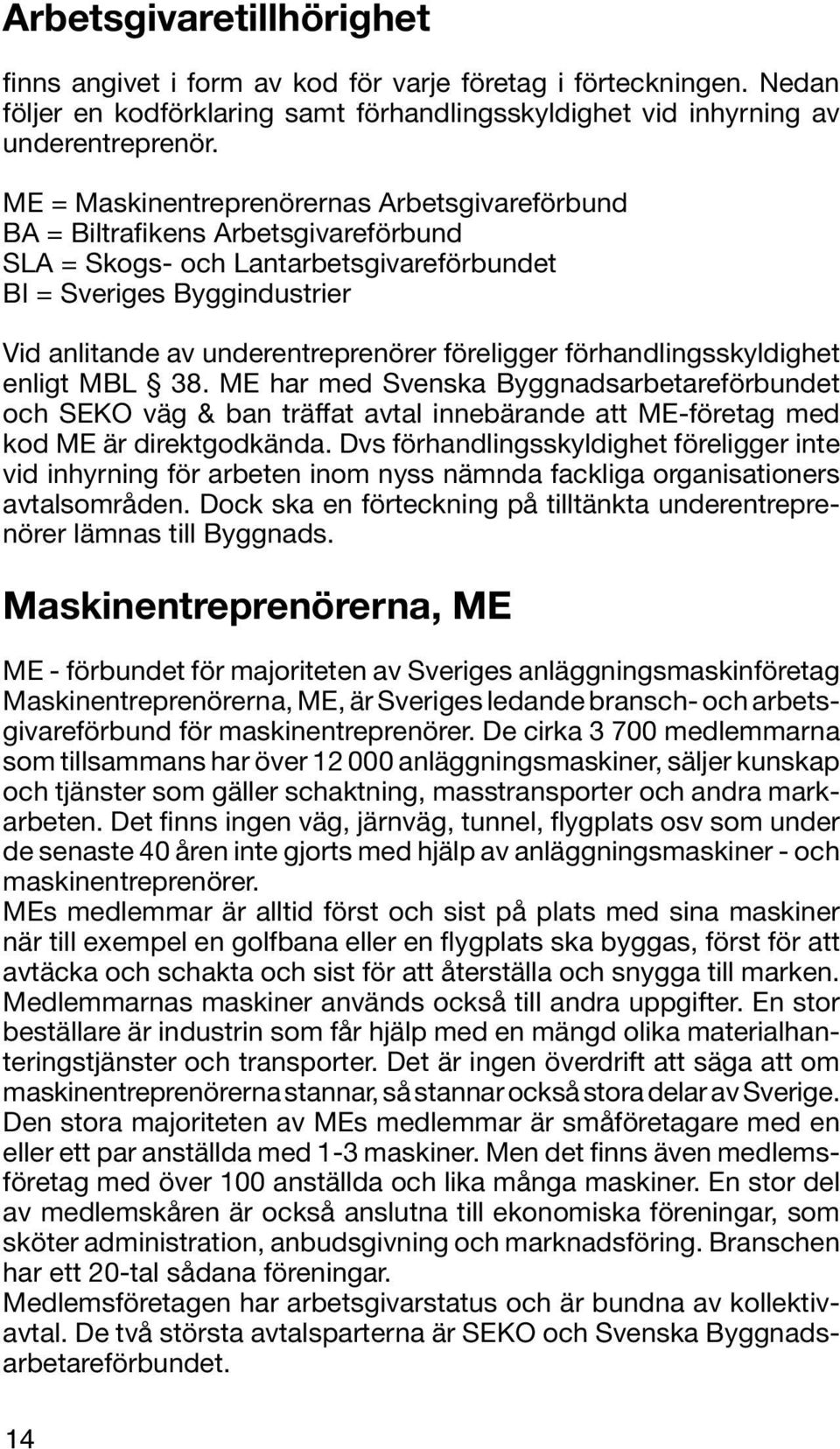 Arbetsgivaretillhörighet

finns angivet i form av kod för varje företag i förteckningen. Nedan följer en kodförklaring samt förhandlingsskyldighet vid inhyrning av underentreprenör.

ME = Maskinentreprenörernas Arbetsgivareförbund
BA = Biltrafikens Arbetsgivareförbund
SLA = Skogs- och Lantarbetsgivareförbundet
BI = Sveriges Byggindustrier

Vid anlitande av underentreprenörer föreligger förhandlingsskyldighet enligt MBL § 38. ME har med Svenska Byggnadsarbetareförbundet och SEKO väg & ban träffat avtal innebärande att ME-företag med kod ME är direktgodkända. Dvs förhandlingsskyldighet föreligger inte vid inhyrning för arbeten inom nyss nämnda fackliga organisationers avtalsområden. Dock ska en förteckning på tilltänkta underentreprenörer lämnas till Byggnads.

Maskinentreprenörerna, ME

ME - förbundet för majoriteten av Sveriges anläggningsmaskinföretag
Maskinentreprenörerna, ME, är Sveriges ledande bransch- och arbetsgivareförbund för maskinentreprenörer. De cirka 3 700 medlemmarna som tillsammans har över 12 000 anläggningsmaskiner, säljer kunskap och tjänster som gäller schaktning, masstransporter och andra markarbeten. Det finns ingen väg, järnväg, tunnel, flygplats osv som under de senaste 40 åren inte gjorts med hjälp av anläggningsmaskiner - och maskinentreprenörer.
MEs medlemmar är alltid först och sist på plats med sina maskiner när till exempel en golfbana eller en flygplats ska byggas, först för att avtäcka och schakta och sist för att återställa och snygga till marken. Medlemmarnas maskiner används också till andra uppgifter. En stor beställare är industrin som får hjälp med en mängd olika materialhanteringstjänster och transporter. Det är ingen överdrift att säga att om maskinentreprenörerna stannar, så stannar också stora delar av Sverige. Den stora majoriteten av MEs medlemmar är småföretagare med en eller ett par anställda med 1-3 maskiner. Men det finns även medlemsföretag med över 100 anställda och lika många maskiner. En stor del av medlemskåren är också anslutna till ekonomiska föreningar, som sköter administration, anbudsgivning och marknadsföring. Branschen har ett 20-tal sådana föreningar.
Medlemsföretagen har arbetsgivarstatus och är bundna av kollektivavtal. De två största avtalsparterna är SEKO och Svenska Byggnadsarbetareförbundet.

14